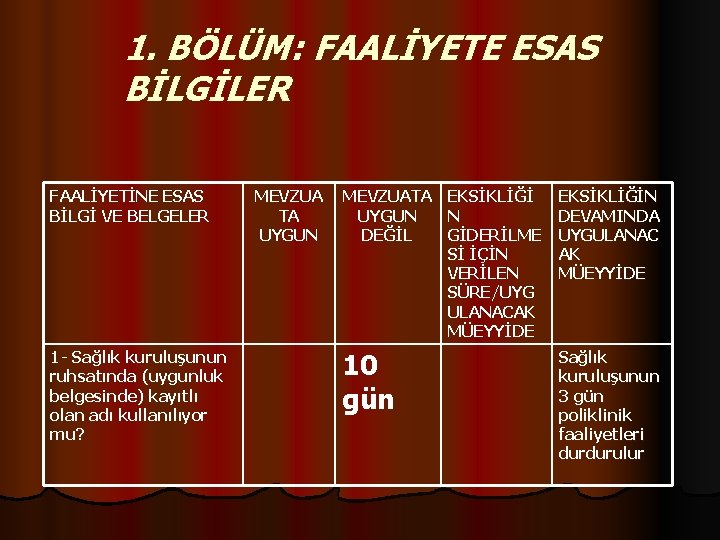 1. BÖLÜM: FAALİYETE ESAS BİLGİLER

| FAALİYETİNE ESAS BİLGİ VE BELGELER | MEVZUATA UYGUN | MEVZUATA UYGUN DEĞİL | EKSİKLİĞİN GİDERİLMESİ İÇİN VERİLEN SÜRE/UYGULANACAK MÜEYYİDE | EKSİKLİĞİN DEVAMINDA UYGULANACAK MÜEYYİDE |
|---|---|---|---|---|
| 1- Sağlık kuruluşunun ruhsatında (uygunluk belgesinde) kayıtlı olan adı kullanılıyor mu? | | 10 gün | | Sağlık kuruluşunun 3 gün poliklinik faaliyetleri durdurulur |